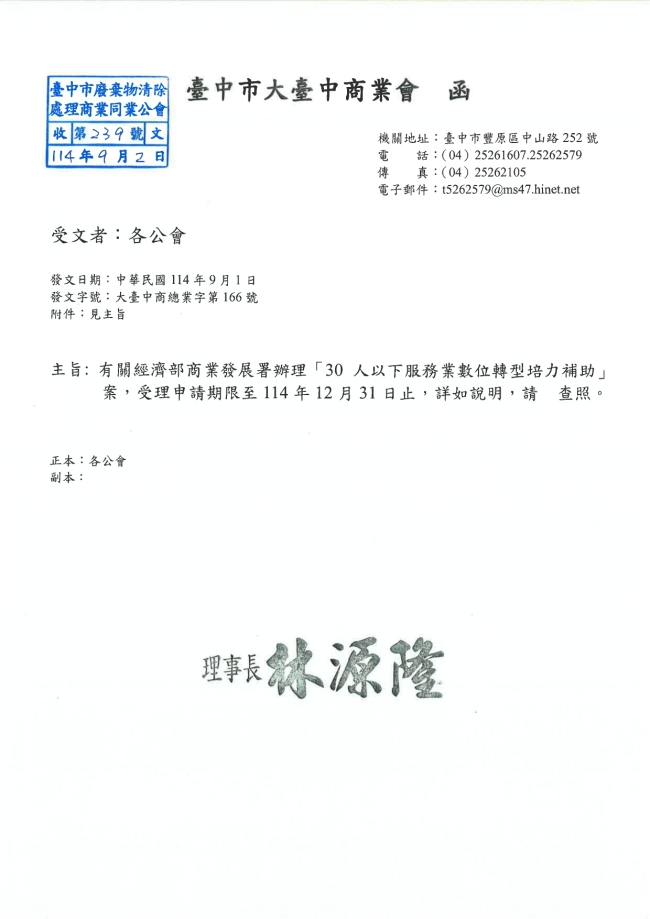 臺中市廢棄物清除處理商業同業公會
收 第239號 文
114年9月2日

臺中市大臺中商業會　函

機關地址：臺中市豐原區中山路252號
電　話：(04) 25261607.25262579
傳　真：(04) 25262105
電子郵件：t5262579@ms47.hinet.net

受文者：各公會

發文日期：中華民國114年9月1日
發文字號：大臺中商總業字第166號
附件：見主旨

主旨：有關經濟部商業發展署辦理「30 人以下服務業數位轉型培力補助」案，受理申請期限至114年12月31日止，詳如說明，請　查照。

正本：各公會
副本：

理事長 林源隆